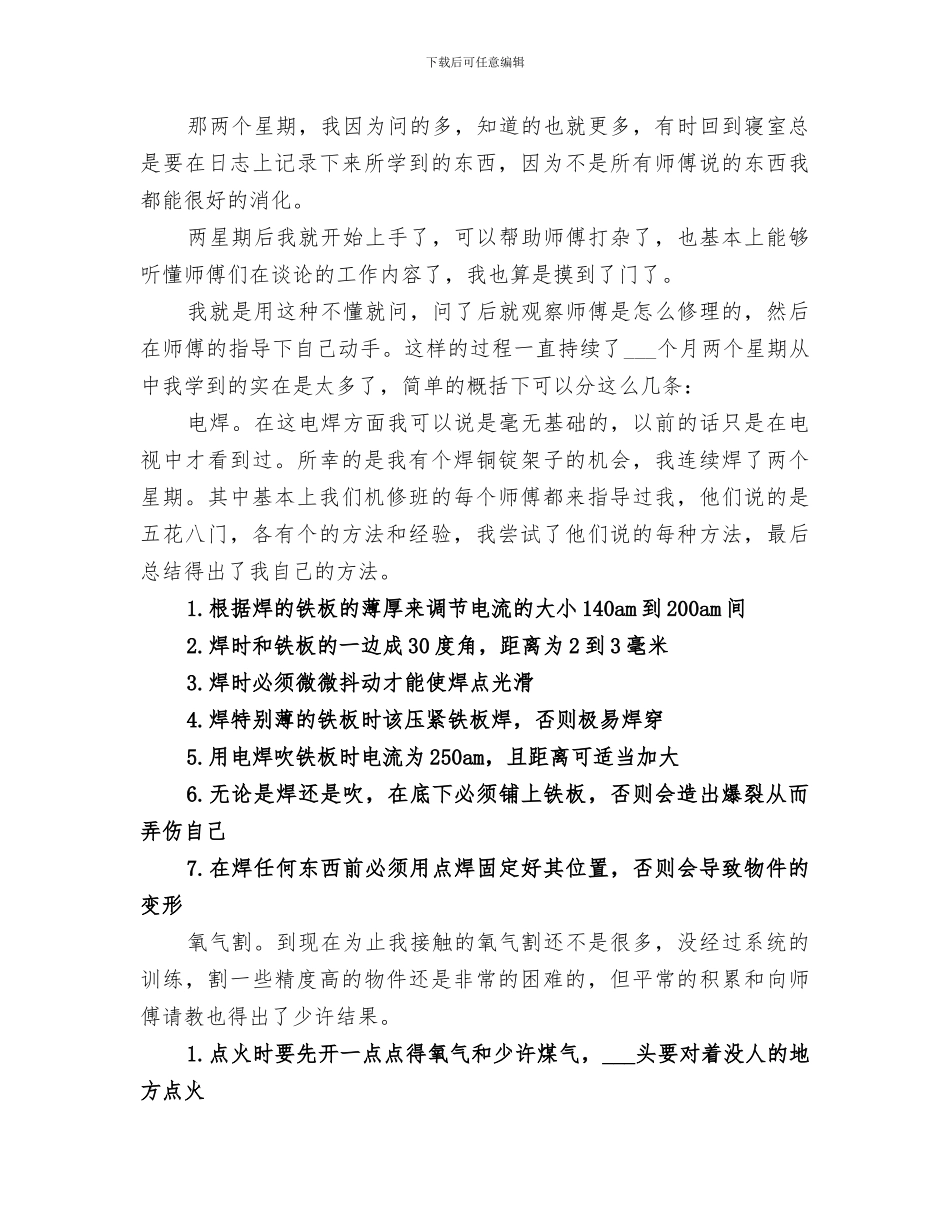 下载后可任意编辑

那两个星期，我因为问的多，知道的也就更多，有时回到寝室总是要在日志上记录下来所学到的东西，因为不是所有师傅说的东西我都能很好的消化。

两星期后我就开始上手了，可以帮助师傅打杂了，也基本上能够听懂师傅们在谈论的工作内容了，我也算是摸到了门了。

我就是用这种不懂就问，问了后就观察师傅是怎么修理的，然后在师傅的指导下自己动手。这样的过程一直持续了____个月两个星期从中我学到的实在是太多了，简单的概括下可以分这么几条：

电焊。在这电焊方面我可以说是毫无基础的，以前的话只是在电视中才看到过。所幸的是我有个焊铜锭架子的机会，我连续焊了两个星期。其中基本上我们机修班的每个师傅都来指导过我，他们说的是五花八门，各有个的方法和经验，我尝试了他们说的每种方法，最后总结得出了我自己的方法。

1.根据焊的铁板的薄厚来调节电流的大小140am到200am间

2.焊时和铁板的一边成30度角，距离为2到3毫米

3.焊时必须微微抖动才能使焊点光滑

4.焊特别薄的铁板时该压紧铁板焊，否则极易焊穿

5.用电焊吹铁板时电流为250am，且距离可适当加大

6.无论是焊还是吹，在底下必须铺上铁板，否则会造出爆裂从而弄伤自己

7.在焊任何东西前必须用点焊固定好其位置，否则会导致物件的变形

氧气割。到现在为止我接触的氧气割还不是很多，没经过系统的训练，割一些精度高的物件还是非常的困难的，但平常的积累和向师傅请教也得出了少许结果。

1.点火时要先开一点点得氧气和少许煤气，____头要对着没人的地方点火